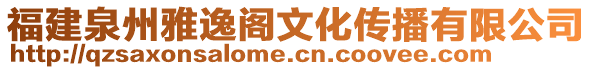 福建泉州雅逸阁文化传播有限公司
http://qzsaxonsalome.cn.coovee.com